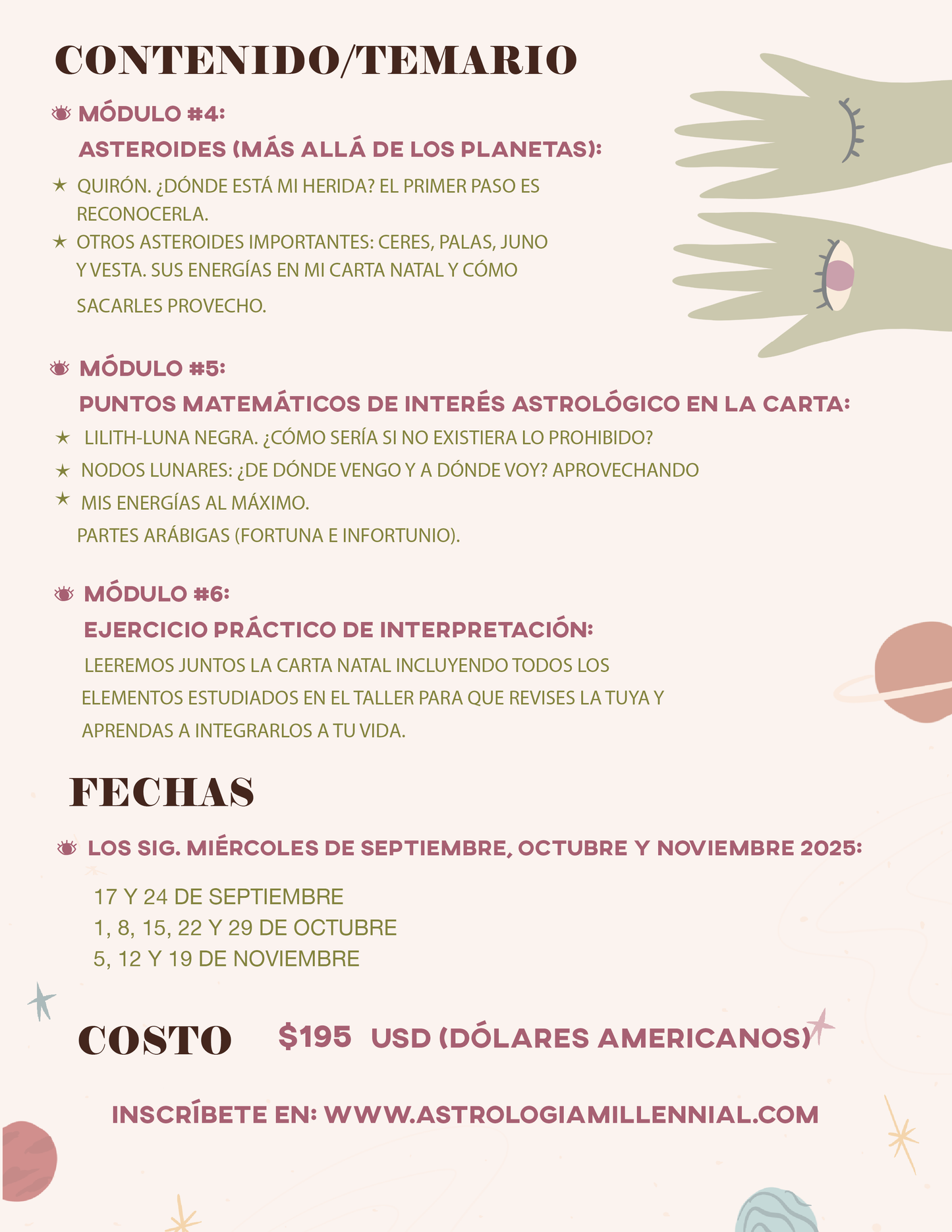 CONTENIDO/TEMARIO

MÓDULO #4:
ASTEROIDES (MÁS ALLÁ DE LOS PLANETAS):

★ QUIRÓN. ¿DÓNDE ESTÁ MI HERIDA? EL PRIMER PASO ES RECONOCERLA.
★ OTROS ASTEROIDES IMPORTANTES: CERES, PALAS, JUNO Y VESTA. SUS ENERGÍAS EN MI CARTA NATAL Y CÓMO SACARLES PROVECHO.

MÓDULO #5:
PUNTOS MATEMÁTICOS DE INTERÉS ASTROLÓGICO EN LA CARTA:

★ LILITH-LUNA NEGRA. ¿CÓMO SERÍA SI NO EXISTIERA LO PROHIBIDO?
★ NODOS LUNARES: ¿DE DÓNDE VENGO Y A DÓNDE VOY? APROVECHANDO
★ MIS ENERGÍAS AL MÁXIMO.
PARTES ARÁBIGAS (FORTUNA E INFORTUNIO).

MÓDULO #6:
EJERCICIO PRÁCTICO DE INTERPRETACIÓN:

LEEREMOS JUNTOS LA CARTA NATAL INCLUYENDO TODOS LOS ELEMENTOS ESTUDIADOS EN EL TALLER PARA QUE REVISES LA TUYA Y APRENDAS A INTEGRARLOS A TU VIDA.

FECHAS

LOS SIG. MIÉRCOLES DE SEPTIEMBRE, OCTUBRE Y NOVIEMBRE 2025:

17 Y 24 DE SEPTIEMBRE
1, 8, 15, 22 Y 29 DE OCTUBRE
5, 12 Y 19 DE NOVIEMBRE

COSTO $195 USD (DÓLARES AMERICANOS)

INSCRÍBETE EN: WWW.ASTROLOGIAMILLENNIAL.COM